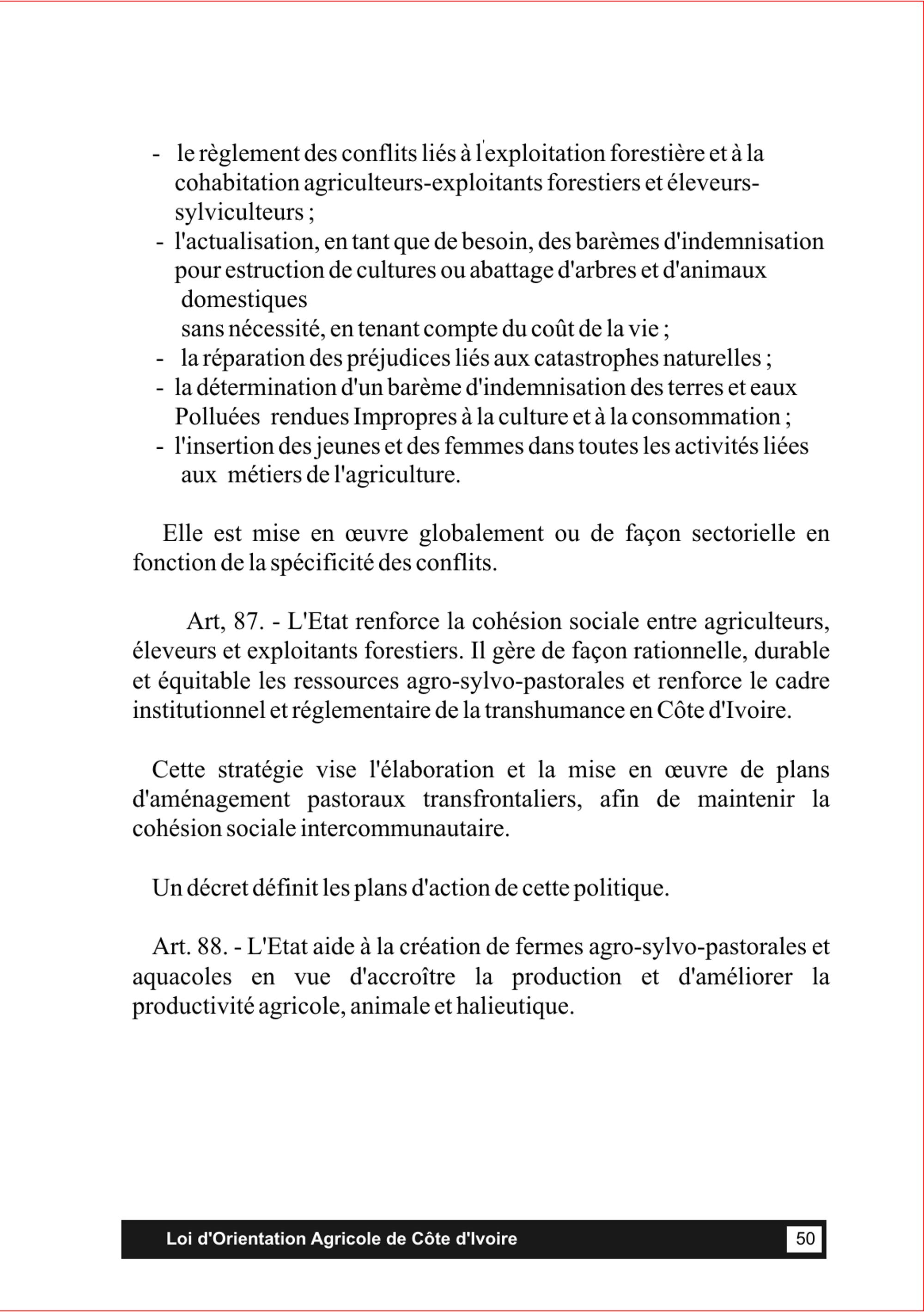 - le règlement des conflits liés à l'exploitation forestière et à la cohabitation agriculteurs-exploitants forestiers et éleveurs-sylviculteurs ;
- l'actualisation, en tant que de besoin, des barèmes d'indemnisation pour estruction de cultures ou abattage d'arbres et d'animaux domestiques
sans nécessité, en tenant compte du coût de la vie ;
- la réparation des préjudices liés aux catastrophes naturelles ;
- la détermination d'un barème d'indemnisation des terres et eaux Polluées rendues Impropres à la culture et à la consommation ;
- l'insertion des jeunes et des femmes dans toutes les activités liées aux métiers de l'agriculture.

Elle est mise en œuvre globalement ou de façon sectorielle en fonction de la spécificité des conflits.

Art, 87. - L'Etat renforce la cohésion sociale entre agriculteurs, éleveurs et exploitants forestiers. Il gère de façon rationnelle, durable et équitable les ressources agro-sylvo-pastorales et renforce le cadre institutionnel et réglementaire de la transhumance en Côte d'Ivoire.

Cette stratégie vise l'élaboration et la mise en œuvre de plans d'aménagement pastoraux transfrontaliers, afin de maintenir la cohésion sociale intercommunautaire.

Un décret définit les plans d'action de cette politique.

Art. 88. - L'Etat aide à la création de fermes agro-sylvo-pastorales et aquacoles en vue d'accroître la production et d'améliorer la productivité agricole, animale et halieutique.

Loi d'Orientation Agricole de Côte d'Ivoire 50